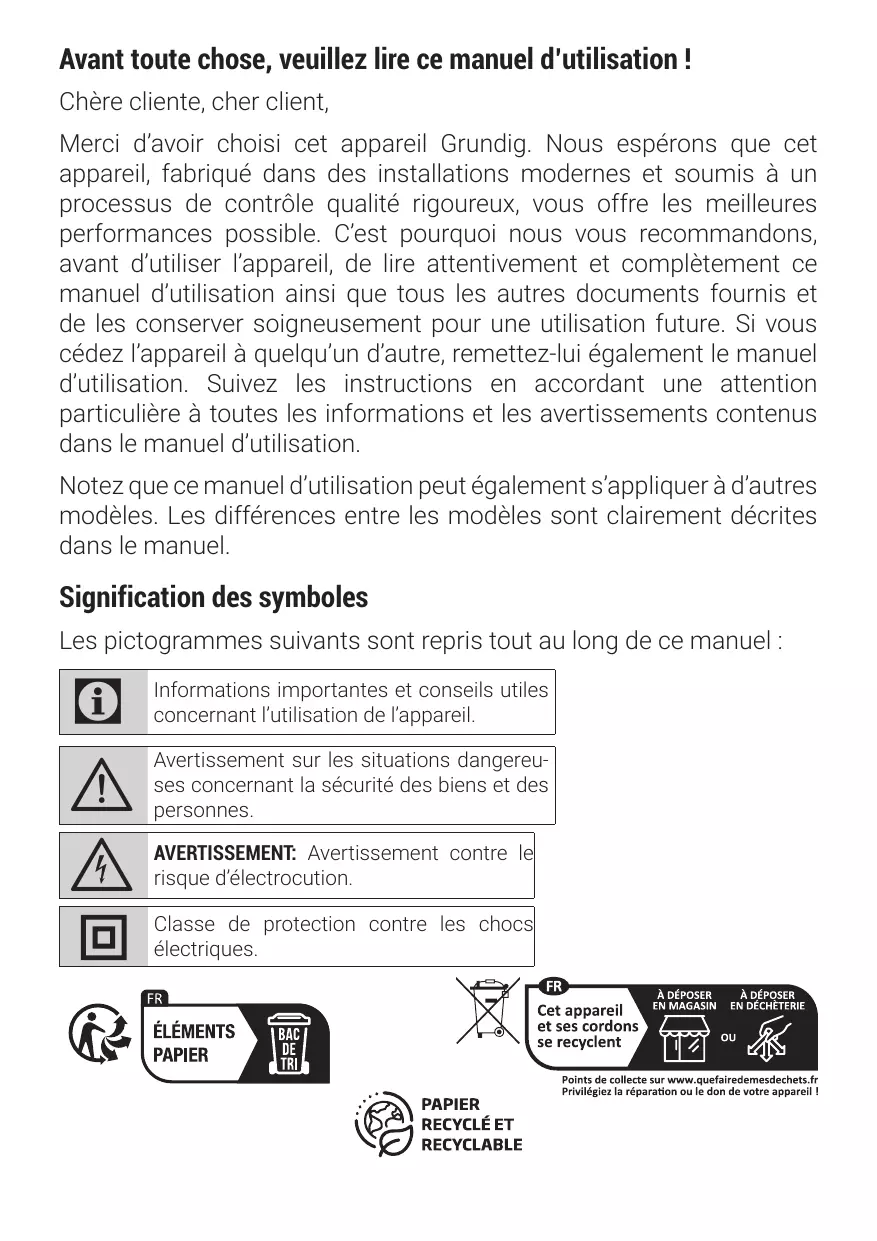 Avant toute chose, veuillez lire ce manuel d'utilisation !

Chère cliente, cher client,

Merci d'avoir choisi cet appareil Grundig. Nous espérons que cet appareil, fabriqué dans des installations modernes et soumis à un processus de contrôle qualité rigoureux, vous offre les meilleures performances possible. C'est pourquoi nous vous recommandons, avant d'utiliser l'appareil, de lire attentivement et complètement ce manuel d'utilisation ainsi que tous les autres documents fournis et de les conserver soigneusement pour une utilisation future. Si vous cédez l'appareil à quelqu'un d'autre, remettez-lui également le manuel d'utilisation. Suivez les instructions en accordant une attention particulière à toutes les informations et les avertissements contenus dans le manuel d'utilisation.

Notez que ce manuel d'utilisation peut également s'appliquer à d'autres modèles. Les différences entre les modèles sont clairement décrites dans le manuel.

Signification des symboles

Les pictogrammes suivants sont repris tout au long de ce manuel :

Informations importantes et conseils utiles concernant l'utilisation de l'appareil.

Avertissement sur les situations dangereuses concernant la sécurité des biens et des personnes.

AVERTISSEMENT: Avertissement contre le risque d'électrocution.

Classe de protection contre les chocs électriques.

FR
ÉLÉMENTS PAPIER
BAC DE TRI

FR
Cet appareil et ses cordons se recyclent
À DÉPOSER EN MAGASIN
OU
À DÉPOSER EN DÉCHÈTERIE
Points de collecte sur www.quefairedemesdechets.fr
Privilégiez la réparation ou le don de votre appareil !

PAPIER RECYCLÉ ET RECYCLABLE